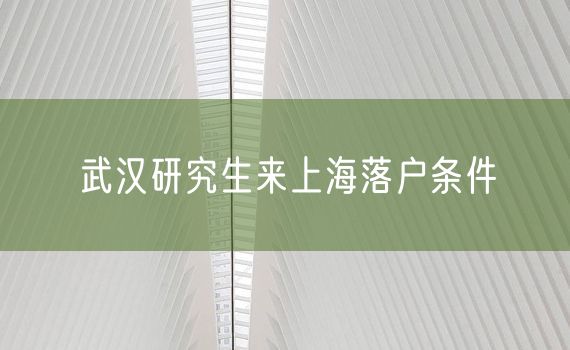 武汉研究生来上海落户条件